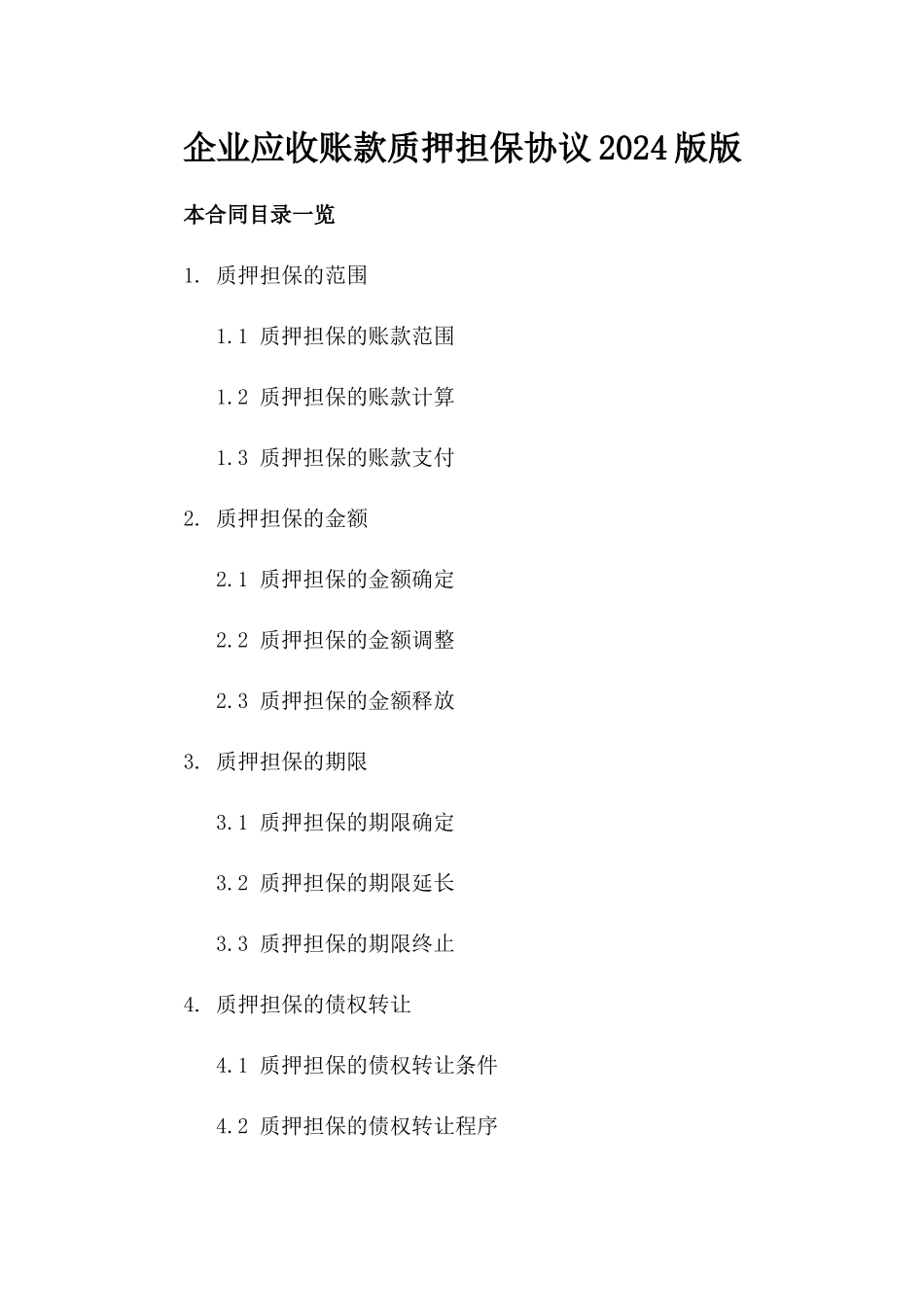 企业应收账款质押担保协议2024版版

本合同目录一览

1. 质押担保的范围

1.1 质押担保的账款范围

1.2 质押担保的账款计算

1.3 质押担保的账款支付

2. 质押担保的金额

2.1 质押担保的金额确定

2.2 质押担保的金额调整

2.3 质押担保的金额释放

3. 质押担保的期限

3.1 质押担保的期限确定

3.2 质押担保的期限延长

3.3 质押担保的期限终止

4. 质押担保的债权转让

4.1 质押担保的债权转让条件

4.2 质押担保的债权转让程序